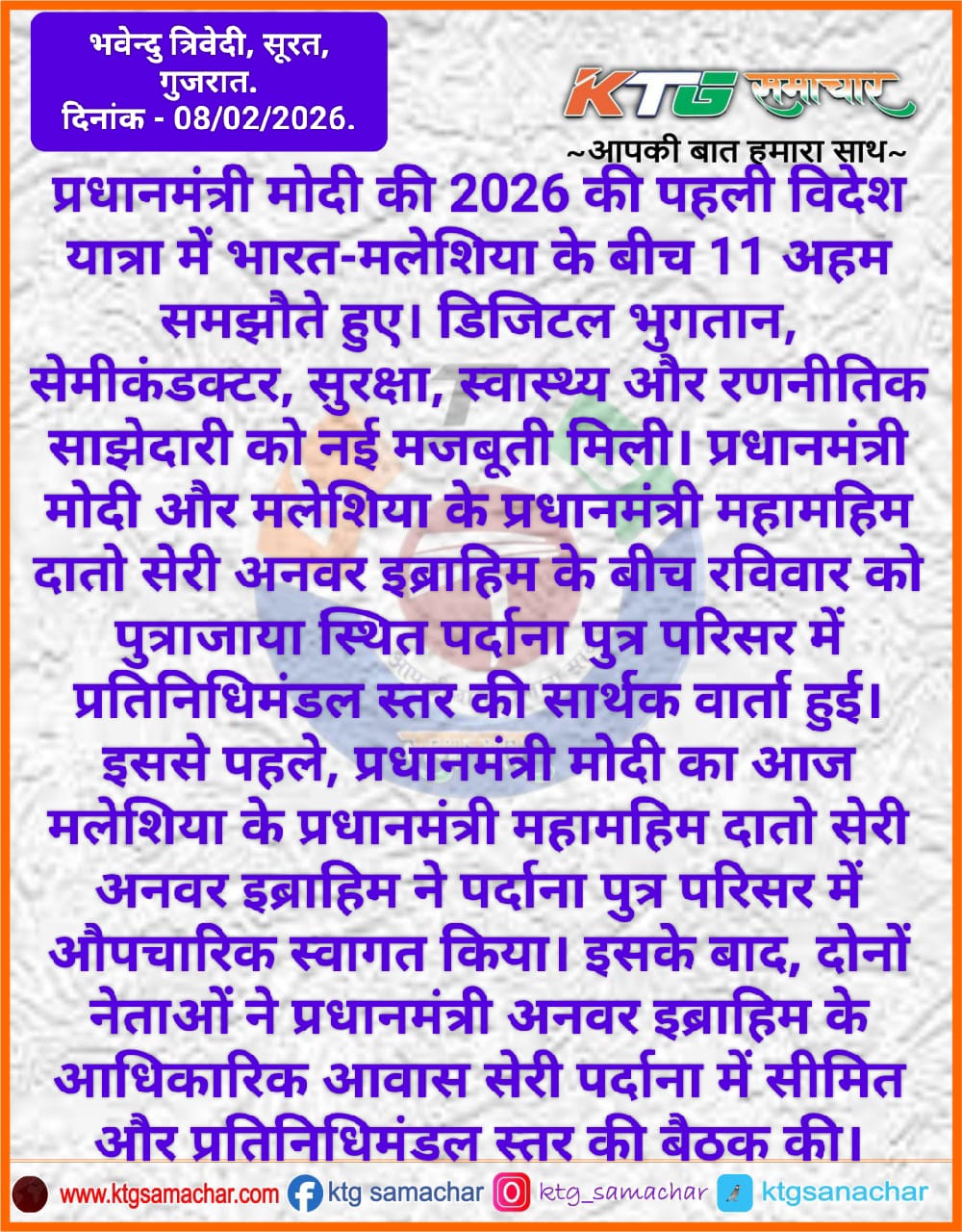 भवेन्दु त्रिवेदी, सूरत, गुजरात.
दिनांक - 08/02/2026.

KTG समाचार
~आपकी बात हमारा साथ~

प्रधानमंत्री मोदी की 2026 की पहली विदेश यात्रा में भारत-मलेशिया के बीच 11 अहम समझौते हुए। डिजिटल भुगतान, सेमीकंडक्टर, सुरक्षा, स्वास्थ्य और रणनीतिक साझेदारी को नई मजबूती मिली। प्रधानमंत्री मोदी और मलेशिया के प्रधानमंत्री महामहिम दातो सेरी अनवर इब्राहिम के बीच रविवार को पुत्राजाया स्थित पर्दाना पुत्र परिसर में प्रतिनिधिमंडल स्तर की सार्थक वार्ता हुई। इससे पहले, प्रधानमंत्री मोदी का आज मलेशिया के प्रधानमंत्री महामहिम दातो सेरी अनवर इब्राहिम ने पर्दाना पुत्र परिसर में औपचारिक स्वागत किया। इसके बाद, दोनों नेताओं ने प्रधानमंत्री अनवर इब्राहिम के आधिकारिक आवास सेरी पर्दाना में सीमित और प्रतिनिधिमंडल स्तर की बैठक की।

www.ktgsamachar.com ktg samachar ktg_samachar ktgsanachar